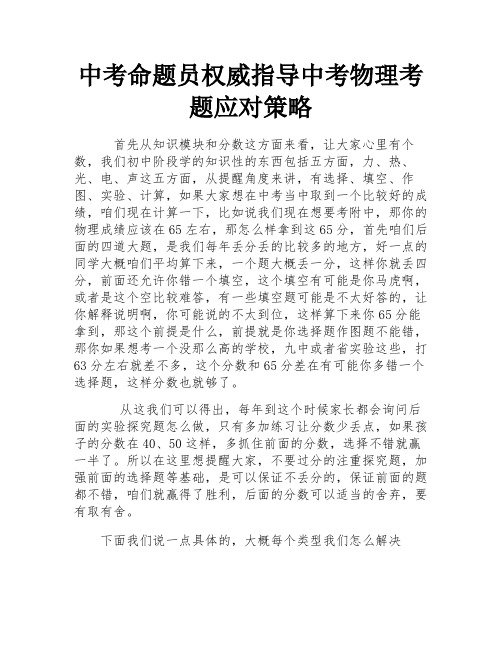 中考命题员权威指导中考物理考题应对策略

首先从知识模块和分数这方面来看，让大家心里有个数，我们初中阶段学的知识性的东西包括五方面，力、热、光、电、声这五方面，从提醒角度来讲，有选择、填空、作图、实验、计算，如果大家想在中考当中取到一个比较好的成绩，咱们现在计算一下，比如说我们现在想要考附中，那你的物理成绩应该在65左右，那怎么样拿到这65分，首先咱们后面的四道大题，是我们每年丢分丢的比较多的地方，好一点的同学大概咱们平均算下来，一个题大概丢一分，这样你就丢四分，前面还允许你错一个填空，这个填空有可能是你马虎啊，或者是这个空比较难答，有一些填空题可能是不太好答的，让你解释说明啊，你可能说的不太到位，这样算下来你65分能拿到，那这个前提是什么，前提就是你选择题作图题不能错，那你如果想考一个没那么高的学校，九中或者省实验这些，打63分左右就差不多，这个分数和65分差在有可能你多错一个选择题，这样分数也就够了。

从这我们可以得出，每年到这个时候家长都会询问后面的实验探究题怎么做，只有多加练习让分数少丢点，如果孩子的分数在40、50这样，多抓住前面的分数，选择不错就赢一半了。所以在这里想提醒大家，不要过分的注重探究题，加强前面的选择题等基础，是可以保证不丢分的，保证前面的题都不错，咱们就赢得了胜利，后面的分数可以适当的舍弃，要有取有舍。

下面我们说一点具体的，大概每个类型我们怎么解决